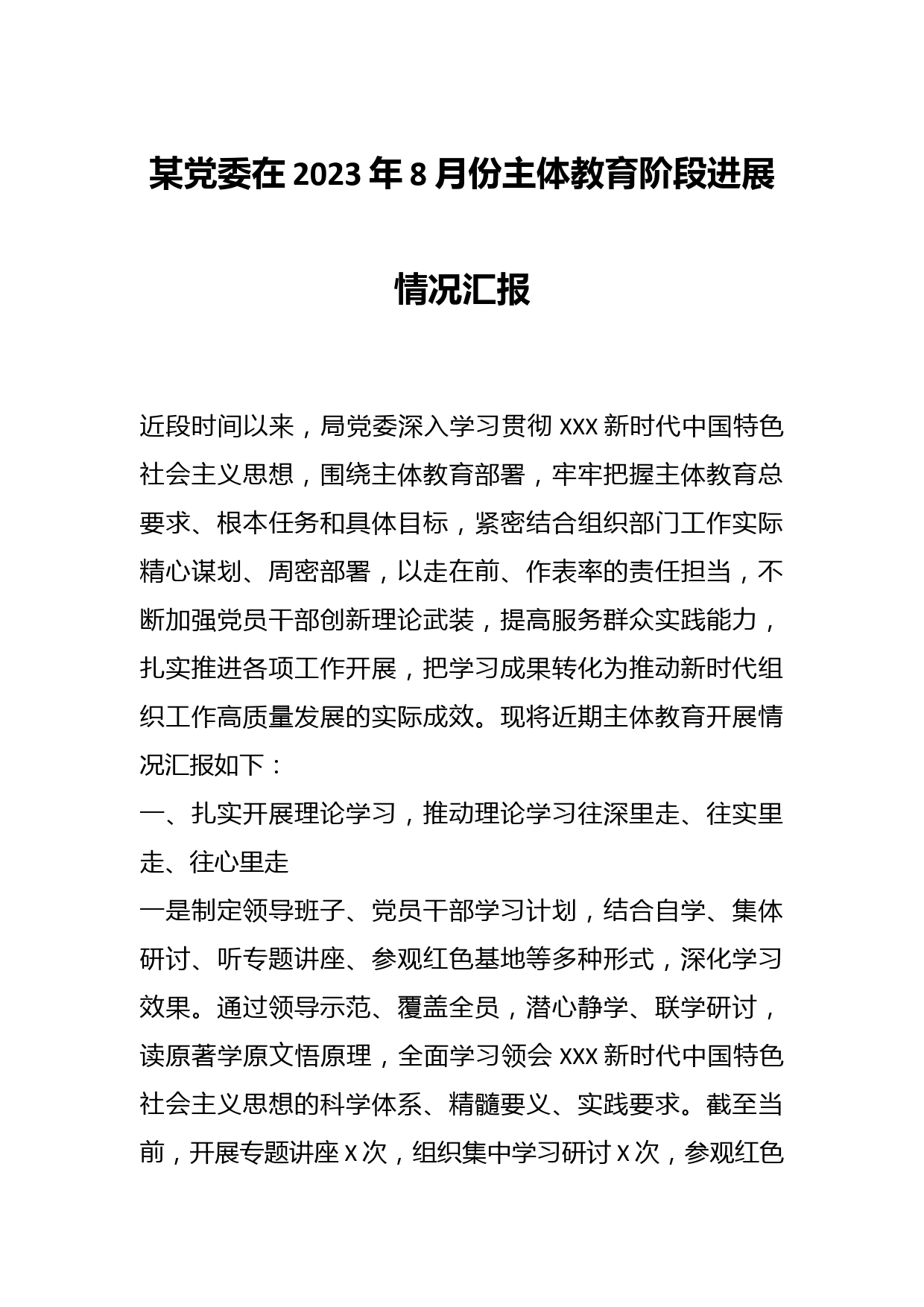 某党委在2023年8月份主体教育阶段进展情况汇报

近段时间以来，局党委深入学习贯彻XXX新时代中国特色社会主义思想，围绕主体教育部署，牢牢把握主体教育总要求、根本任务和具体目标，紧密结合组织部门工作实际精心谋划、周密部署，以走在前、作表率的责任担当，不断加强党员干部创新理论武装，提高服务群众实践能力，扎实推进各项工作开展，把学习成果转化为推动新时代组织工作高质量发展的实际成效。现将近期主体教育开展情况汇报如下：

一、扎实开展理论学习，推动理论学习往深里走、往实里走、往心里走

一是制定领导班子、党员干部学习计划，结合自学、集体研讨、听专题讲座、参观红色基地等多种形式，深化学习效果。通过领导示范、覆盖全员，潜心静学、联学研讨，读原著学原文悟原理，全面学习领会XXX新时代中国特色社会主义思想的科学体系、精髓要义、实践要求。截至当前，开展专题讲座X次，组织集中学习研讨X次，参观红色